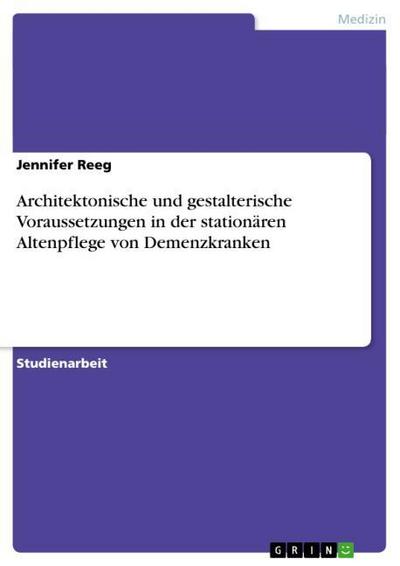 Medizin

Jennifer Reeg

Architektonische und gestalterische Voraussetzungen in der stationären Altenpflege von Demenzkranken

Studienarbeit

GRIN